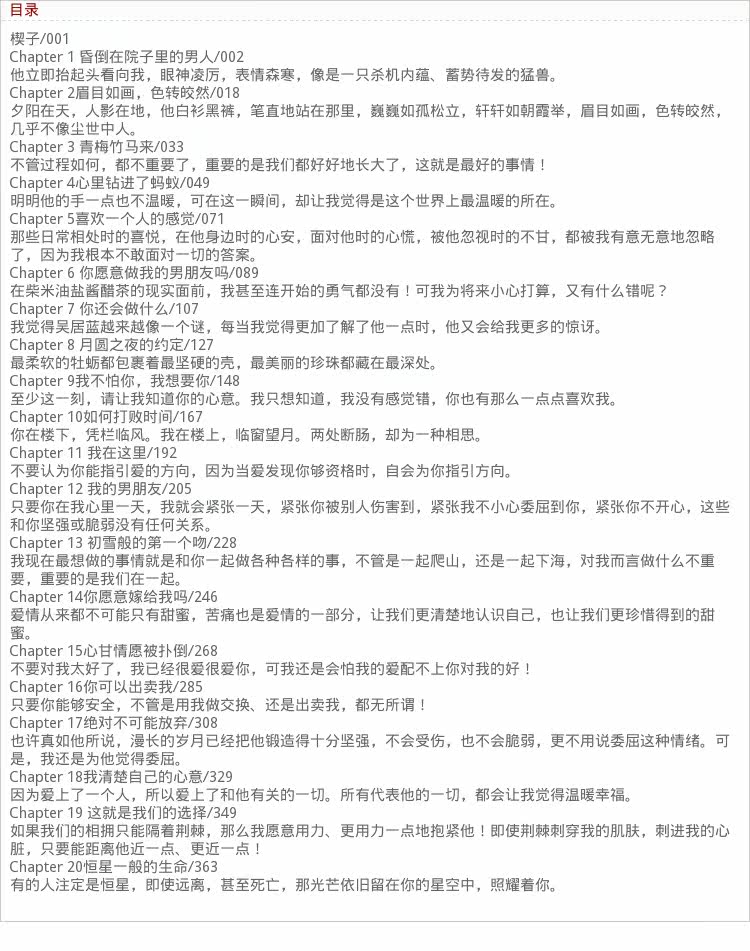 目录

楔子/001
Chapter 1 昏倒在院子里的男人/002
他立即抬起头看向我，眼神凌厉，表情森寒，像是一只杀机内蕴、蓄势待发的猛兽。
Chapter 2眉目如画，色转皎然/018
夕阳在天，人影在地，他白衫黑裤，笔直地站在那里，巍巍如孤松立，轩轩如朝霞举，眉目如画，色转皎然，几乎不像尘世中人。
Chapter 3 青梅竹马来/033
不管过程如何，都不重要了，重要的是我们都好好地长大了，这就是最好的事情！
Chapter 4心里钻进了蚂蚁/049
明明他的手一点也不温暖，可在这一瞬间，却让我觉得是这个世界上最温暖的所在。
Chapter 5喜欢一个人的感觉/071
那些日常相处时的喜悦，在他身边时的心安，面对他时的心慌，被他忽视时的不甘，都被我有意无意地忽略了，因为我根本不敢面对一切的答案。
Chapter 6 你愿意做我的男朋友吗/089
在柴米油盐酱醋茶的现实面前，我甚至连开始的勇气都没有！可我为将来小心打算，又有什么错呢？
Chapter 7 你还会做什么/107
我觉得吴居蓝越来越像一个谜，每当我觉得更加了解了他一点时，他又会给我更多的惊讶。
Chapter 8 月圆之夜的约定/127
最柔软的牡蛎都包裹着最坚硬的壳，最美丽的珍珠都藏在最深处。
Chapter 9我不怕你，我想要你/148
至少这一刻，请让我知道你的心意。我只想知道，我没有感觉错，你也有那么一点点喜欢我。
Chapter 10如何打败时间/167
你在楼下，凭栏临风。我在楼上，临窗望月。两处断肠，却为一种相思。
Chapter 11 我在这里/192
不要认为你能指引爱的方向，因为当爱发现你够资格时，自会为你指引方向。
Chapter 12 我的男朋友/205
只要你在我心里一天，我就会紧张一天，紧张你被别人伤害到，紧张我不小心委屈到你，紧张你不开心，这些和你坚强或脆弱没有任何关系。
Chapter 13 初雪般的第一个吻/228
我现在最想做的事情就是和你一起做各种各样的事，不管是一起爬山，还是一起下海，对我而言做什么不重要，重要的是我们在一起。
Chapter 14你愿意嫁给我吗/246
爱情从来都不可能只有甜蜜，苦痛也是爱情的一部分，让我们更清楚地认识自己，也让我们更珍惜得到的甜蜜。
Chapter 15心甘情愿被扑倒/268
不要对我太好了，我已经很爱很爱你，可我还是会怕我的爱配不上你对我的好！
Chapter 16你可以出卖我/285
只要你能够安全，不管是用我做交换、还是出卖我，都无所谓！
Chapter 17绝对不可能放弃/308
也许真如他所说，漫长的岁月已经把他锻造得十分坚强，不会受伤，也不会脆弱，更不用说委屈这种情绪。可是，我还是为他觉得委屈。
Chapter 18我清楚自己的心意/329
因为爱上了一个人，所以爱上了和他有关的一切。所有代表他的一切，都会让我觉得温暖幸福。
Chapter 19 这就是我们的选择/349
如果我们的相拥只能隔着荆棘，那么我愿意用力、更用力一点地抱紧他！即使荆棘刺穿我的肌肤，刺进我的心脏，只要能距离他近一点、更近一点！
Chapter 20恒星一般的生命/363
有的人注定是恒星，即使远离，甚至死亡，那光芒依旧留在你的星空中，照耀着你。